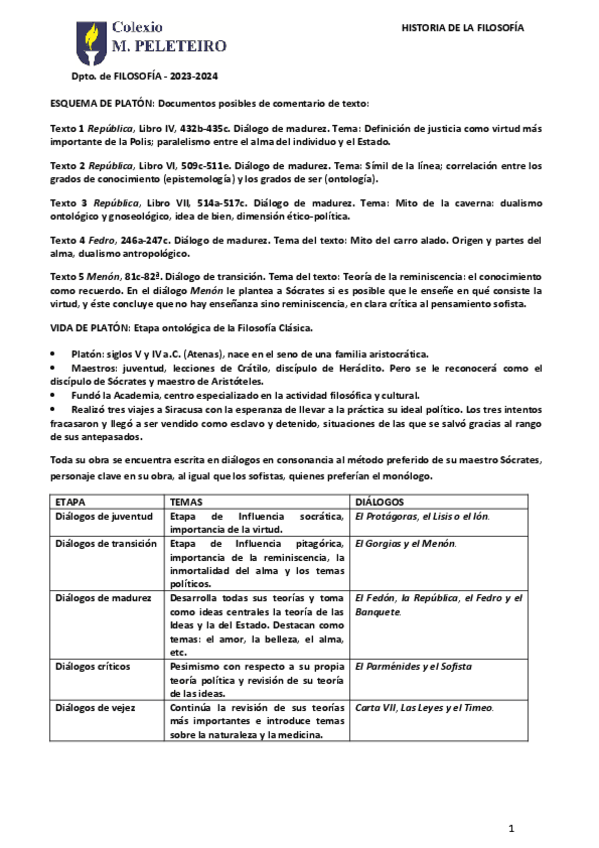 Colexio
M. PELETEIRO

HISTORIA DE LA FILOSOFÍA

Dpto. de FILOSOFÍA - 2023-2024

ESQUEMA DE PLATÓN: Documentos posibles de comentario de texto:

Texto 1 República, Libro IV, 432b-435c. Diálogo de madurez. Tema: Definición de justicia como virtud más importante de la Polis; paralelismo entre el alma del individuo y el Estado.

Texto 2 República, Libro VI, 509c-511e. Diálogo de madurez. Tema: Símil de la línea; correlación entre los grados de conocimiento (epistemología) y los grados de ser (ontología).

Texto 3 República, Libro VII, 514a-517c. Diálogo de madurez. Tema: Mito de la caverna: dualismo ontológico y gnoseológico, idea de bien, dimensión ético-política.

Texto 4 Fedro, 246a-247c. Diálogo de madurez. Tema del texto: Mito del carro alado. Origen y partes del alma, dualismo antropológico.

Texto 5 Menón, 81c-82ª. Diálogo de transición. Tema del texto: Teoría de la reminiscencia: el conocimiento como recuerdo. En el diálogo Menón le plantea a Sócrates si es posible que le enseñe en qué consiste la virtud, y éste concluye que no hay enseñanza sino reminiscencia, en clara crítica al pensamiento sofista.

VIDA DE PLATÓN: Etapa ontológica de la Filosofía Clásica.

• Platón: siglos V y IV a.C. (Atenas), nace en el seno de una familia aristocrática.
• Maestros: juventud, lecciones de Crátilo, discípulo de Heráclito. Pero se le reconocerá como el discípulo de Sócrates y maestro de Aristóteles.
• Fundó la Academia, centro especializado en la actividad filosófica y cultural.
• Realizó tres viajes a Siracusa con la esperanza de llevar a la práctica su ideal político. Los tres intentos fracasaron y llegó a ser vendido como esclavo y detenido, situaciones de las que se salvó gracias al rango de sus antepasados.

Toda su obra se encuentra escrita en diálogos en consonancia al método preferido de su maestro Sócrates, personaje clave en su obra, al igual que los sofistas, quienes preferían el monólogo.

| ETAPA | TEMAS | DIÁLOGOS |
|---|---|---|
| Diálogos de juventud | Etapa de Influencia socrática, importancia de la virtud. | El Protágoras, el Lisis o el Ión. |
| Diálogos de transición | Etapa de Influencia pitagórica, importancia de la reminiscencia, la inmortalidad del alma y los temas políticos. | El Gorgias y el Menón. |
| Diálogos de madurez | Desarrolla todas sus teorías y toma como ideas centrales la teoría de las Ideas y la del Estado. Destacan como temas: el amor, la belleza, el alma, etc. | El Fedón, la República, el Fedro y el Banquete. |
| Diálogos críticos | Pesimismo con respecto a su propia teoría política y revisión de su teoría de las ideas. | El Parménides y el Sofista |
| Diálogos de vejez | Continúa la revisión de sus teorías más importantes e introduce temas sobre la naturaleza y la medicina. | Carta VII, Las Leyes y el Timeo. |

1